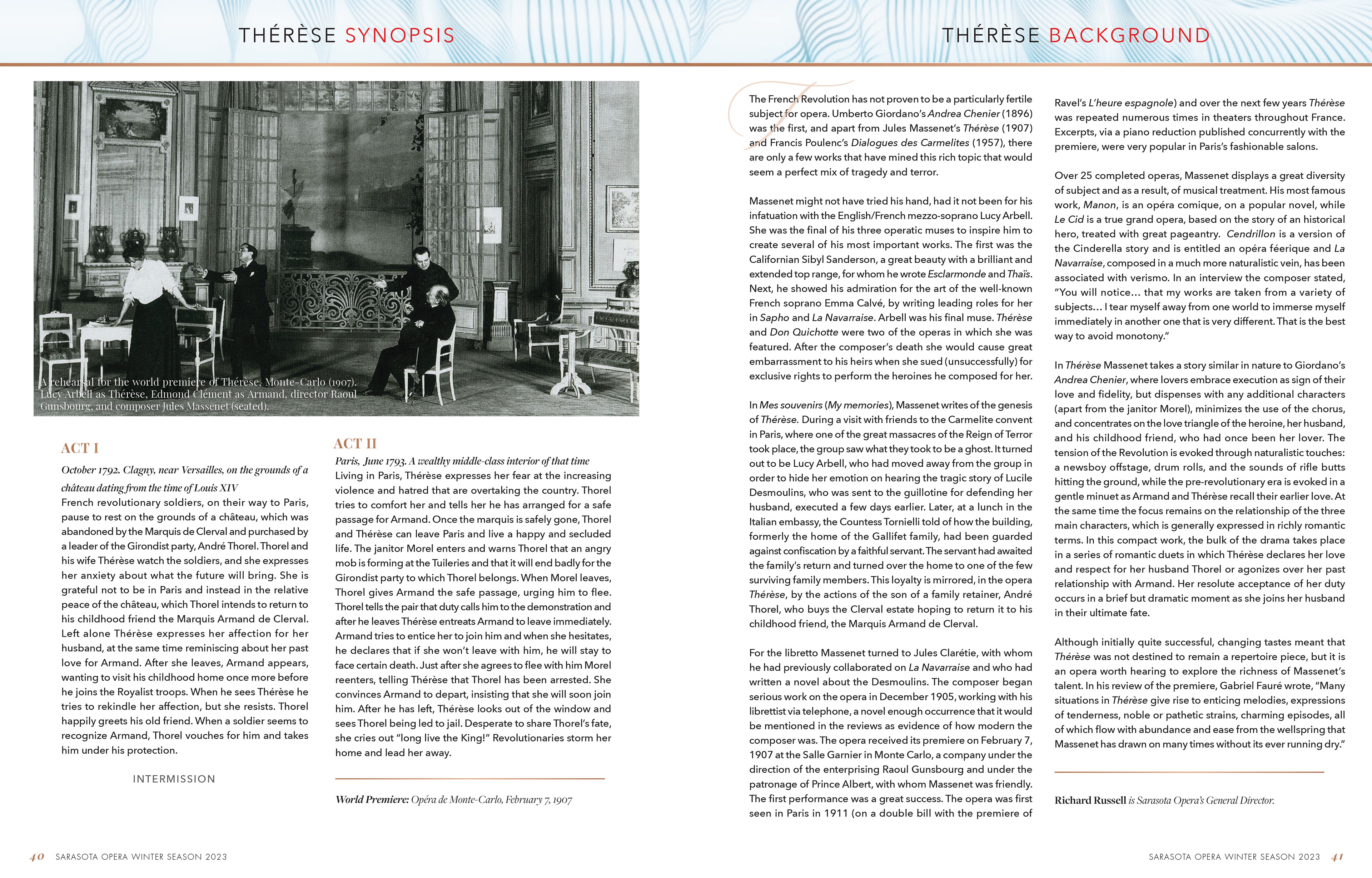 THÉRÈSE SYNOPSIS

A rehearsal for the world premiere of Thérèse, Monte-Carlo (1907). Lucy Arbell as Thérèse, Edmond Clément as Armand, director Raoul Gunsbourg, and composer Jules Massenet (seated).

ACT I

October 1792. Clagny, near Versailles, on the grounds of a château dating from the time of Louis XIV

French revolutionary soldiers, on their way to Paris, pause to rest on the grounds of a château, which was abandoned by the Marquis de Clerval and purchased by a leader of the Girondist party, André Thorel. Thorel and his wife Thérèse watch the soldiers, and she expresses her anxiety about what the future will bring. She is grateful not to be in Paris and instead in the relative peace of the château, which Thorel intends to return to his childhood friend the Marquis Armand de Clerval. Left alone Thérèse expresses her affection for her husband, at the same time reminiscing about her past love for Armand. After she leaves, Armand appears, wanting to visit his childhood home once more before he joins the Royalist troops. When he sees Thérèse he tries to rekindle her affection, but she resists. Thorel happily greets his old friend. When a soldier seems to recognize Armand, Thorel vouches for him and takes him under his protection.

INTERMISSION

ACT II

Paris, June 1793. A wealthy middle-class interior of that time

Living in Paris, Thérèse expresses her fear at the increasing violence and hatred that are overtaking the country. Thorel tries to comfort her and tells her he has arranged for a safe passage for Armand. Once the marquis is safely gone, Thorel and Thérèse can leave Paris and live a happy and secluded life. The janitor Morel enters and warns Thorel that an angry mob is forming at the Tuileries and that it will end badly for the Girondist party to which Thorel belongs. When Morel leaves, Thorel gives Armand the safe passage, urging him to flee. Thorel tells the pair that duty calls him to the demonstration and after he leaves Thérèse entreats Armand to leave immediately. Armand tries to entice her to join him and when she hesitates, he declares that if she won't leave with him, he will stay to face certain death. Just after she agrees to flee with him Morel reenters, telling Thérèse that Thorel has been arrested. She convinces Armand to depart, insisting that she will soon join him. After he has left, Thérèse looks out of the window and sees Thorel being led to jail. Desperate to share Thorel's fate, she cries out "long live the King!" Revolutionaries storm her home and lead her away.

World Premiere: Opéra de Monte-Carlo, February 7, 1907

40 SARASOTA OPERA WINTER SEASON 2023

THÉRÈSE BACKGROUND

The French Revolution has not proven to be a particularly fertile subject for opera. Umberto Giordano's Andrea Chenier (1896) was the first, and apart from Jules Massenet's Thérèse (1907) and Francis Poulenc's Dialogues des Carmelites (1957), there are only a few works that have mined this rich topic that would seem a perfect mix of tragedy and terror.

Massenet might not have tried his hand, had it not been for his infatuation with the English/French mezzo-soprano Lucy Arbell. She was the final of his three operatic muses to inspire him to create several of his most important works. The first was the Californian Sibyl Sanderson, a great beauty with a brilliant and extended top range, for whom he wrote Esclarmonde and Thaïs. Next, he showed his admiration for the art of the well-known French soprano Emma Calvé, by writing leading roles for her in Sapho and La Navarraise. Arbell was his final muse. Thérèse and Don Quichotte were two of the operas in which she was featured. After the composer's death she would cause great embarrassment to his heirs when she sued (unsuccessfully) for exclusive rights to perform the heroines he composed for her.

In Mes souvenirs (My memories), Massenet writes of the genesis of Thérèse. During a visit with friends to the Carmelite convent in Paris, where one of the great massacres of the Reign of Terror took place, the group saw what they took to be a ghost. It turned out to be Lucy Arbell, who had moved away from the group in order to hide her emotion on hearing the tragic story of Lucile Desmoulins, who was sent to the guillotine for defending her husband, executed a few days earlier. Later, at a lunch in the Italian embassy, the Countess Tornielli told of how the building, formerly the home of the Gallifet family, had been guarded against confiscation by a faithful servant. The servant had awaited the family's return and turned over the home to one of the few surviving family members. This loyalty is mirrored, in the opera Thérèse, by the actions of the son of a family retainer, André Thorel, who buys the Clerval estate hoping to return it to his childhood friend, the Marquis Armand de Clerval.

For the libretto Massenet turned to Jules Clarétie, with whom he had previously collaborated on La Navarraise and who had written a novel about the Desmoulins. The composer began serious work on the opera in December 1905, working with his librettist via telephone, a novel enough occurrence that it would be mentioned in the reviews as evidence of how modern the composer was. The opera received its premiere on February 7, 1907 at the Salle Garnier in Monte Carlo, a company under the direction of the enterprising Raoul Gunsbourg and under the patronage of Prince Albert, with whom Massenet was friendly. The first performance was a great success. The opera was first seen in Paris in 1911 (on a double bill with the premiere of Ravel's L'heure espagnole) and over the next few years Thérèse was repeated numerous times in theaters throughout France. Excerpts, via a piano reduction published concurrently with the premiere, were very popular in Paris's fashionable salons.

Over 25 completed operas, Massenet displays a great diversity of subject and as a result, of musical treatment. His most famous work, Manon, is an opéra comique, on a popular novel, while Le Cid is a true grand opera, based on the story of an historical hero, treated with great pageantry. Cendrillon is a version of the Cinderella story and is entitled an opéra féerique and La Navarraise, composed in a much more naturalistic vein, has been associated with verismo. In an interview the composer stated, "You will notice… that my works are taken from a variety of subjects… I tear myself away from one world to immerse myself immediately in another one that is very different. That is the best way to avoid monotony."

In Thérèse Massenet takes a story similar in nature to Giordano's Andrea Chenier, where lovers embrace execution as sign of their love and fidelity, but dispenses with any additional characters (apart from the janitor Morel), minimizes the use of the chorus, and concentrates on the love triangle of the heroine, her husband, and his childhood friend, who had once been her lover. The tension of the Revolution is evoked through naturalistic touches: a newsboy offstage, drum rolls, and the sounds of rifle butts hitting the ground, while the pre-revolutionary era is evoked in a gentle minuet as Armand and Thérèse recall their earlier love. At the same time the focus remains on the relationship of the three main characters, which is generally expressed in richly romantic terms. In this compact work, the bulk of the drama takes place in a series of romantic duets in which Thérèse declares her love and respect for her husband Thorel or agonizes over her past relationship with Armand. Her resolute acceptance of her duty occurs in a brief but dramatic moment as she joins her husband in their ultimate fate.

Although initially quite successful, changing tastes meant that Thérèse was not destined to remain a repertoire piece, but it is an opera worth hearing to explore the richness of Massenet's talent. In his review of the premiere, Gabriel Fauré wrote, "Many situations in Thérèse give rise to enticing melodies, expressions of tenderness, noble or pathetic strains, charming episodes, all of which flow with abundance and ease from the wellspring that Massenet has drawn on many times without its ever running dry."

Richard Russell is Sarasota Opera's General Director.

SARASOTA OPERA WINTER SEASON 2023 41